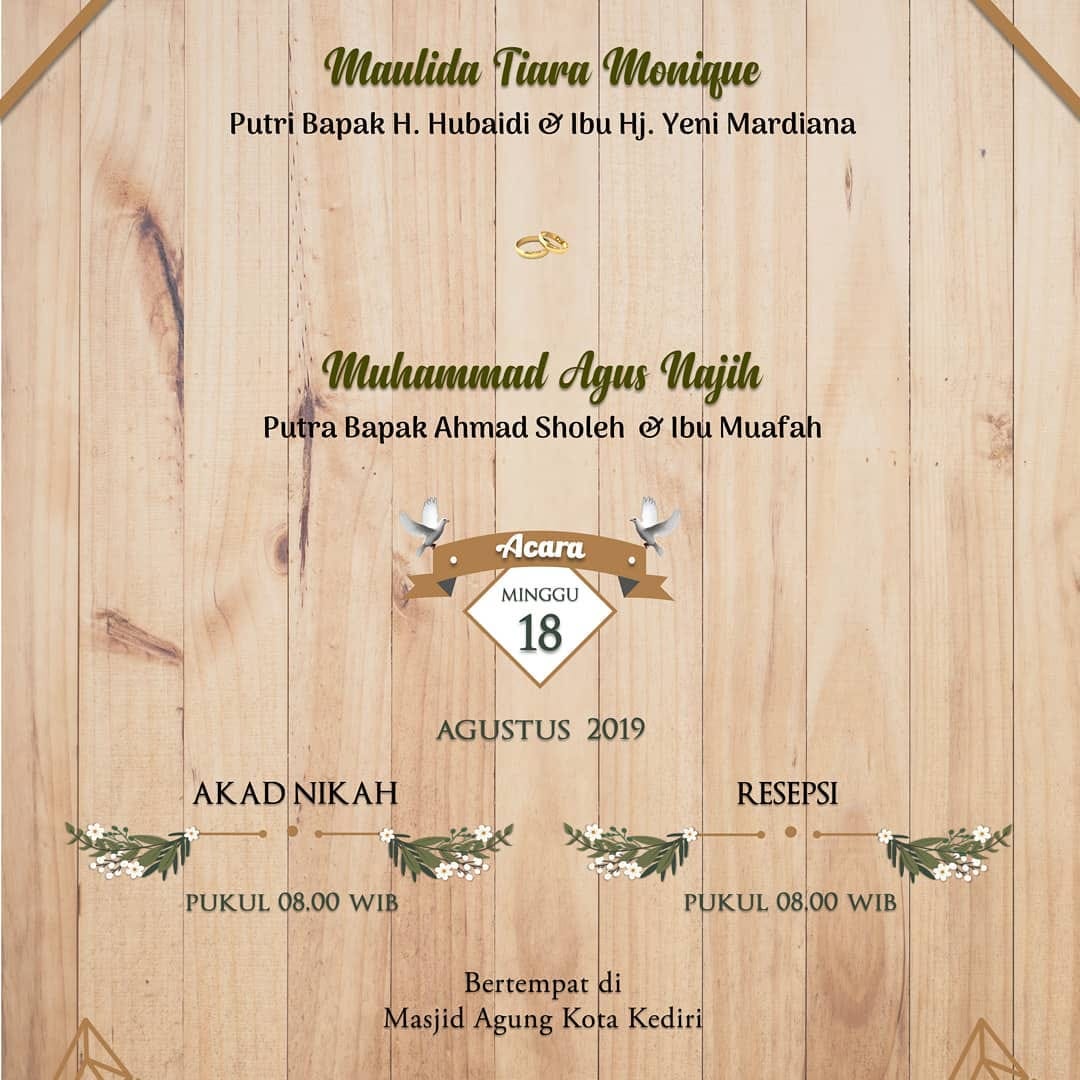 Maulida Tiara Monique
Putri Bapak H. Hubaidi & Ibu Hj. Yeni Mardiana

Muhammad Agus Najih
Putra Bapak Ahmad Sholeh & Ibu Muafah

Acara
MINGGU
18

AGUSTUS 2019

AKAD NIKAH
PUKUL 08.00 WIB

RESEPSI
PUKUL 08.00 WIB

Bertempat di
Masjid Agung Kota Kediri